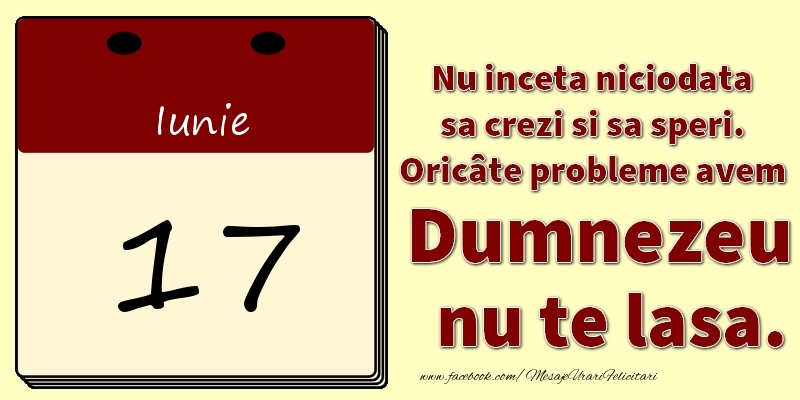 Iunie

17

Nu inceta niciodata sa crezi si sa speri. Oricâte probleme avem

Dumnezeu nu te lasa.

www.facebook.com/MesajeUrariFelicitari